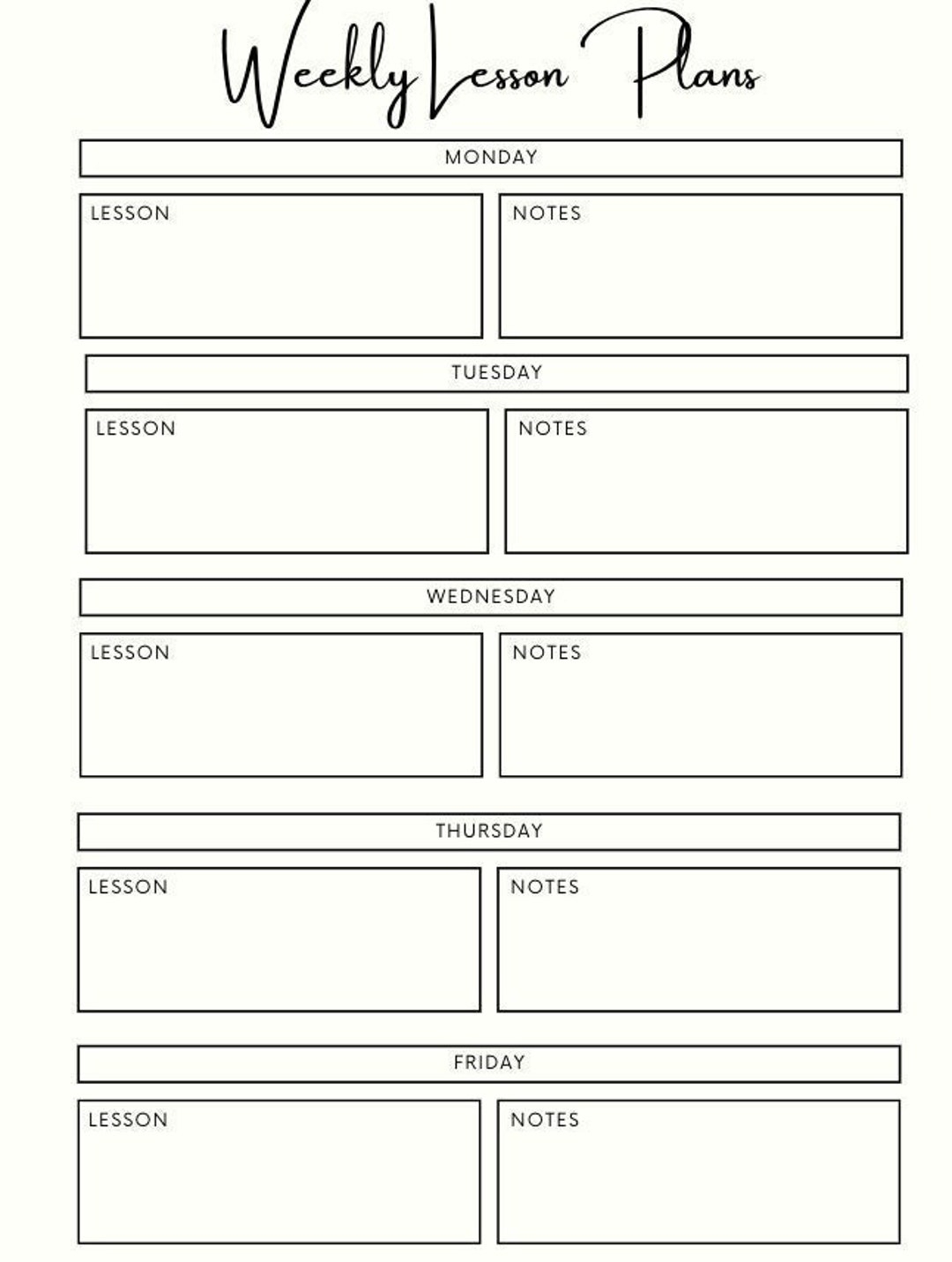 Weekly Lesson Plans

MONDAY

LESSON

NOTES

TUESDAY

LESSON

NOTES

WEDNESDAY

LESSON

NOTES

THURSDAY

LESSON

NOTES

FRIDAY

LESSON

NOTES